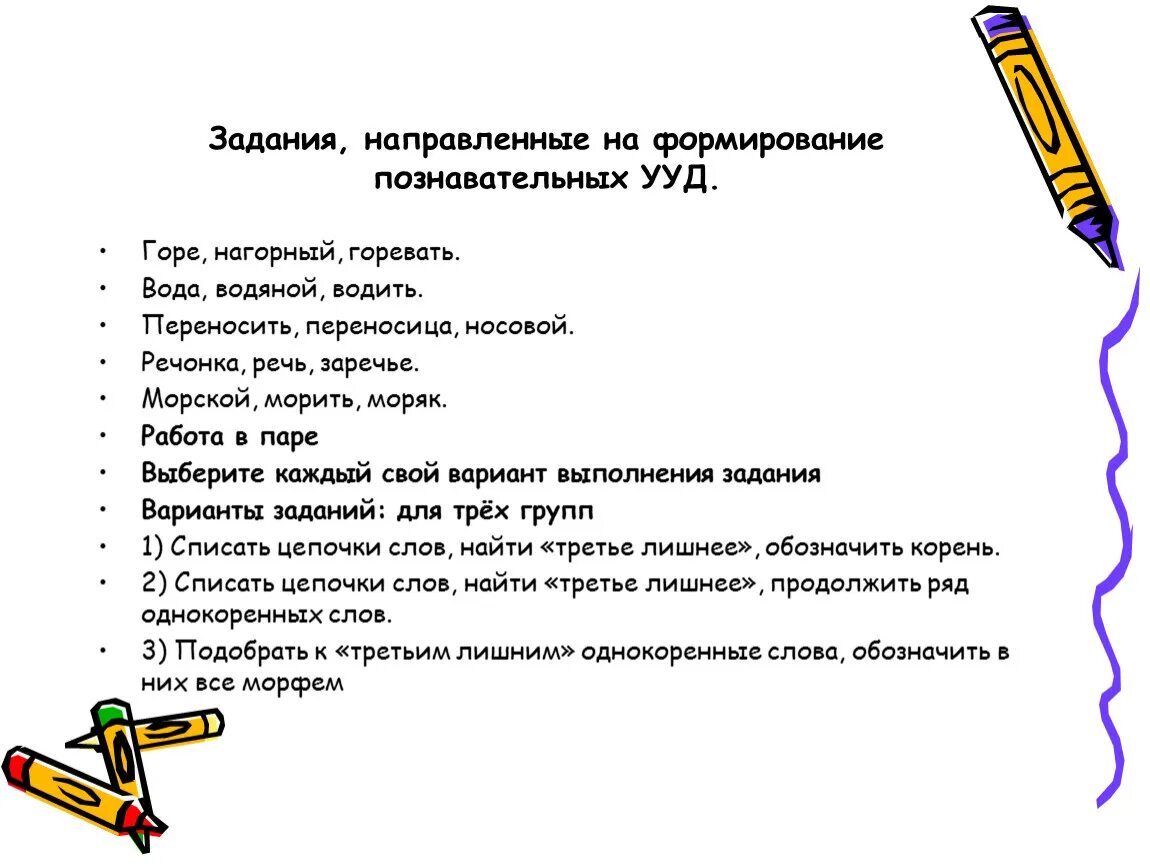 Задания, направленные на формирование познавательных УУД.

• Горе, нагорный, горевать.
• Вода, водяной, водить.
• Переносить, переносица, носовой.
• Речонка, речь, заречье.
• Морской, морить, моряк.
• Работа в паре
• Выберите каждый свой вариант выполнения задания
• Варианты заданий: для трёх групп
• 1) Списать цепочки слов, найти «третье лишнее», обозначить корень.
• 2) Списать цепочки слов, найти «третье лишнее», продолжить ряд однокоренных слов.
• 3) Подобрать к «третьим лишним» однокоренные слова, обозначить в них все морфем